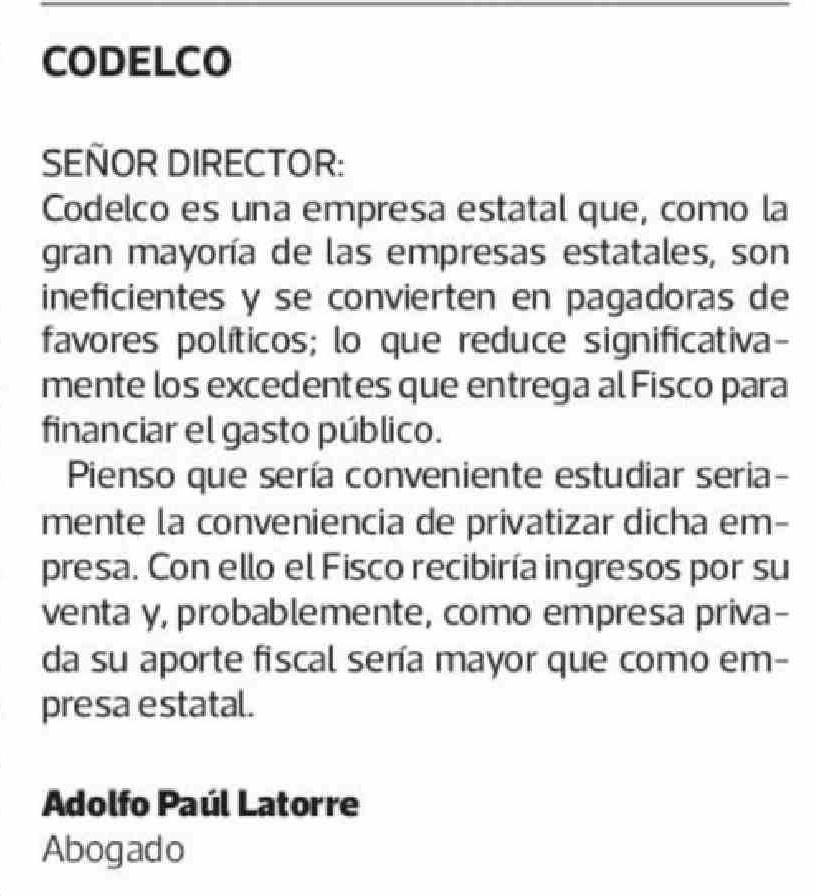 CODELCO

SEÑOR DIRECTOR:
Codelco es una empresa estatal que, como la gran mayoría de las empresas estatales, son ineficientes y se convierten en pagadoras de favores políticos; lo que reduce significativamente los excedentes que entrega al Fisco para financiar el gasto público.

Pienso que sería conveniente estudiar seriamente la conveniencia de privatizar dicha empresa. Con ello el Fisco recibiría ingresos por su venta y, probablemente, como empresa privada su aporte fiscal sería mayor que como empresa estatal.

Adolfo Paúl Latorre
Abogado